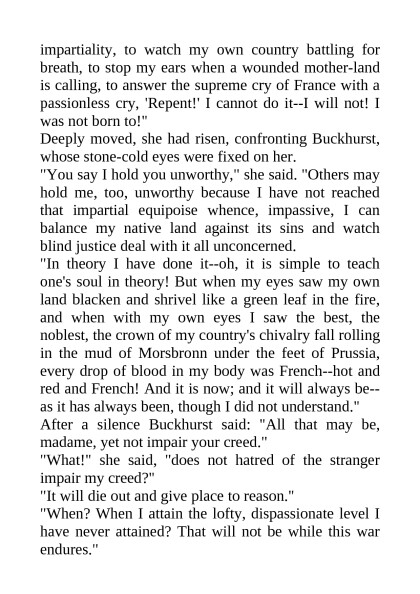 impartiality, to watch my own country battling for breath, to stop my ears when a wounded mother-land is calling, to answer the supreme cry of France with a passionless cry, 'Repent!' I cannot do it--I will not! I was not born to!"
Deeply moved, she had risen, confronting Buckhurst, whose stone-cold eyes were fixed on her.
"You say I hold you unworthy," she said. "Others may hold me, too, unworthy because I have not reached that impartial equipoise whence, impassive, I can balance my native land against its sins and watch blind justice deal with it all unconcerned.
"In theory I have done it--oh, it is simple to teach one's soul in theory! But when my eyes saw my own land blacken and shrivel like a green leaf in the fire, and when with my own eyes I saw the best, the noblest, the crown of my country's chivalry fall rolling in the mud of Morsbronn under the feet of Prussia, every drop of blood in my body was French--hot and red and French! And it is now; and it will always be--as it has always been, though I did not understand."
After a silence Buckhurst said: "All that may be, madame, yet not impair your creed."
"What!" she said, "does not hatred of the stranger impair my creed?"
"It will die out and give place to reason."
"When? When I attain the lofty, dispassionate level I have never attained? That will not be while this war endures."